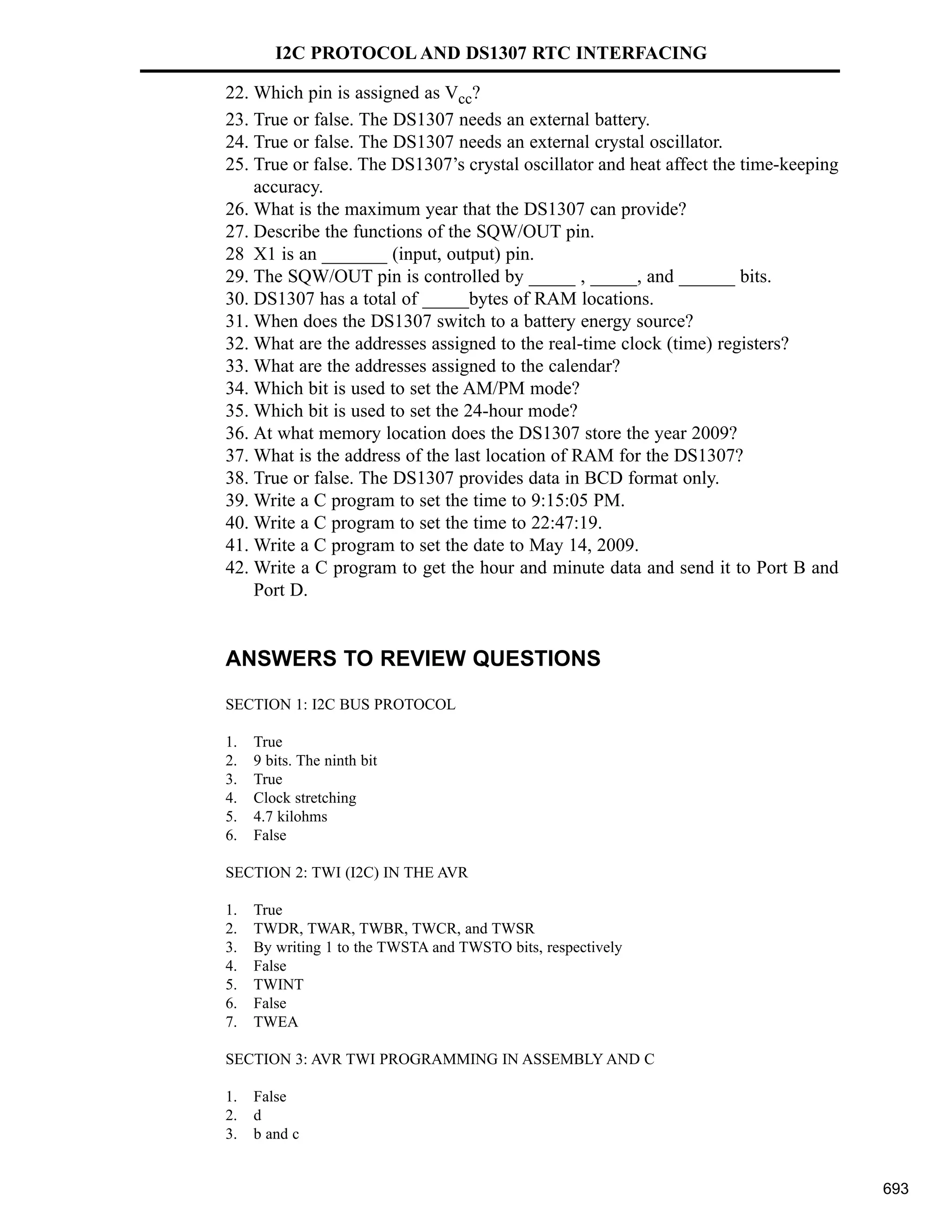 I2C PROTOCOL AND DS1307 RTC INTERFACING

22. Which pin is assigned as $V_{cc}$?
23. True or false. The DS1307 needs an external battery.
24. True or false. The DS1307 needs an external crystal oscillator.
25. True or false. The DS1307's crystal oscillator and heat affect the time-keeping accuracy.
26. What is the maximum year that the DS1307 can provide?
27. Describe the functions of the SQW/OUT pin.
28 X1 is an _______ (input, output) pin.
29. The SQW/OUT pin is controlled by _____ , _____, and ______ bits.
30. DS1307 has a total of _____bytes of RAM locations.
31. When does the DS1307 switch to a battery energy source?
32. What are the addresses assigned to the real-time clock (time) registers?
33. What are the addresses assigned to the calendar?
34. Which bit is used to set the AM/PM mode?
35. Which bit is used to set the 24-hour mode?
36. At what memory location does the DS1307 store the year 2009?
37. What is the address of the last location of RAM for the DS1307?
38. True or false. The DS1307 provides data in BCD format only.
39. Write a C program to set the time to 9:15:05 PM.
40. Write a C program to set the time to 22:47:19.
41. Write a C program to set the date to May 14, 2009.
42. Write a C program to get the hour and minute data and send it to Port B and Port D.

ANSWERS TO REVIEW QUESTIONS

SECTION 1: I2C BUS PROTOCOL

1. True
2. 9 bits. The ninth bit
3. True
4. Clock stretching
5. 4.7 kilohms
6. False

SECTION 2: TWI (I2C) IN THE AVR

1. True
2. TWDR, TWAR, TWBR, TWCR, and TWSR
3. By writing 1 to the TWSTA and TWSTO bits, respectively
4. False
5. TWINT
6. False
7. TWEA

SECTION 3: AVR TWI PROGRAMMING IN ASSEMBLY AND C

1. False
2. d
3. b and c

693